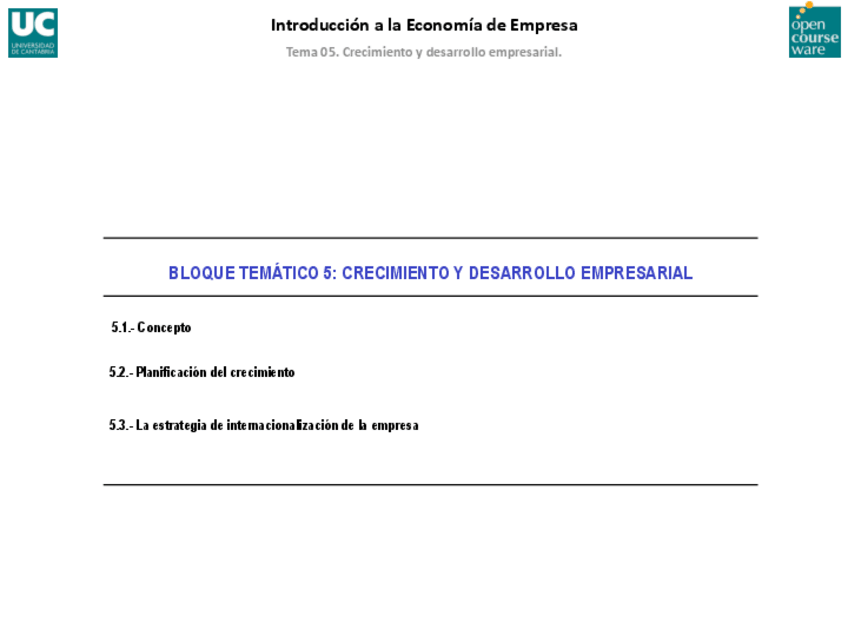 UC
UNIVERSIDAD DE CANTABRIA

Introducción a la Economía de Empresa

Tema 05. Crecimiento y desarrollo empresarial.

open course ware

BLOQUE TEMÁTICO 5: CRECIMIENTO Y DESARROLLO EMPRESARIAL

5.1.- Concepto

5.2.- Planificación del crecimiento

5.3.- La estrategia de internacionalización de la empresa